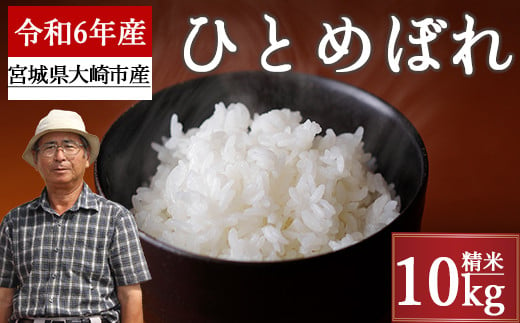 令和6年産
宮城県大崎市産
ひとめぼれ
精米
10kg